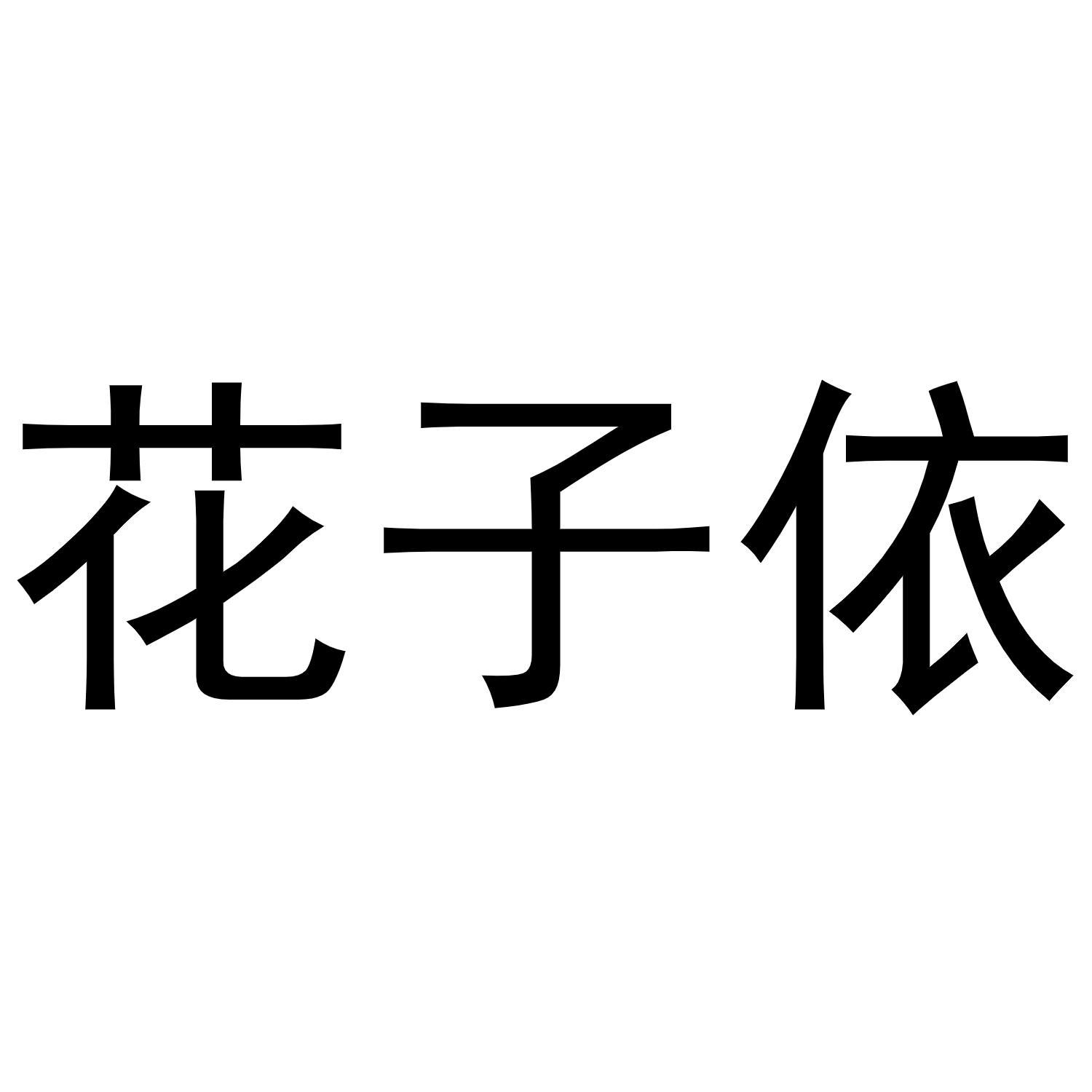 花子依